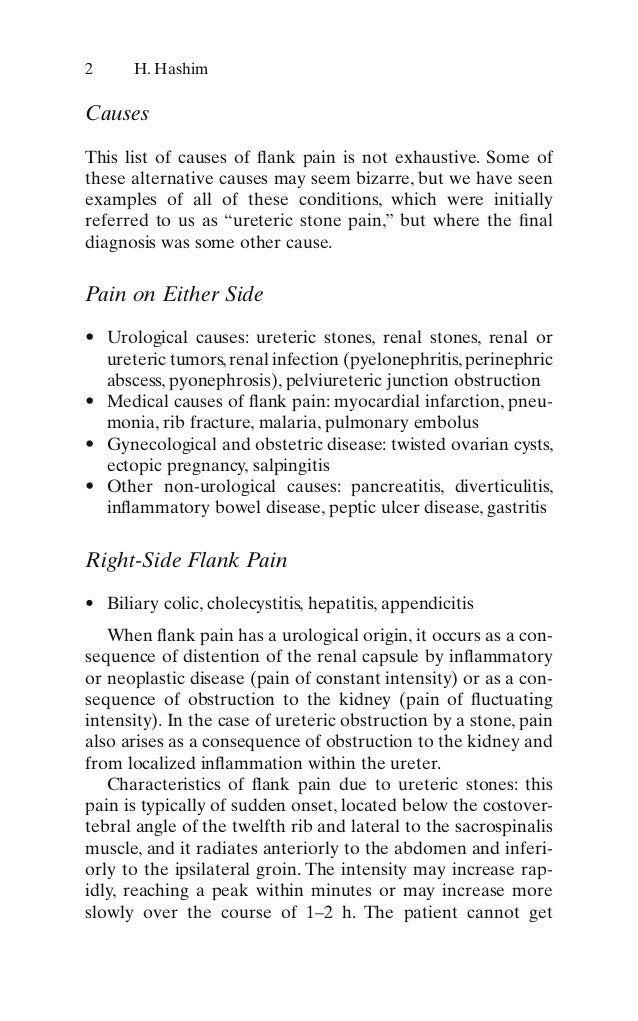 2 H. Hashim

Causes

This list of causes of flank pain is not exhaustive. Some of these alternative causes may seem bizarre, but we have seen examples of all of these conditions, which were initially referred to us as "ureteric stone pain," but where the final diagnosis was some other cause.

Pain on Either Side

• Urological causes: ureteric stones, renal stones, renal or ureteric tumors, renal infection (pyelonephritis, perinephric abscess, pyonephrosis), pelviureteric junction obstruction
• Medical causes of flank pain: myocardial infarction, pneumonia, rib fracture, malaria, pulmonary embolus
• Gynecological and obstetric disease: twisted ovarian cysts, ectopic pregnancy, salpingitis
• Other non-urological causes: pancreatitis, diverticulitis, inflammatory bowel disease, peptic ulcer disease, gastritis

Right-Side Flank Pain

• Biliary colic, cholecystitis, hepatitis, appendicitis

When flank pain has a urological origin, it occurs as a consequence of distention of the renal capsule by inflammatory or neoplastic disease (pain of constant intensity) or as a consequence of obstruction to the kidney (pain of fluctuating intensity). In the case of ureteric obstruction by a stone, pain also arises as a consequence of obstruction to the kidney and from localized inflammation within the ureter.

Characteristics of flank pain due to ureteric stones: this pain is typically of sudden onset, located below the costovertebral angle of the twelfth rib and lateral to the sacrospinalis muscle, and it radiates anteriorly to the abdomen and inferiorly to the ipsilateral groin. The intensity may increase rapidly, reaching a peak within minutes or may increase more slowly over the course of 1–2 h. The patient cannot get